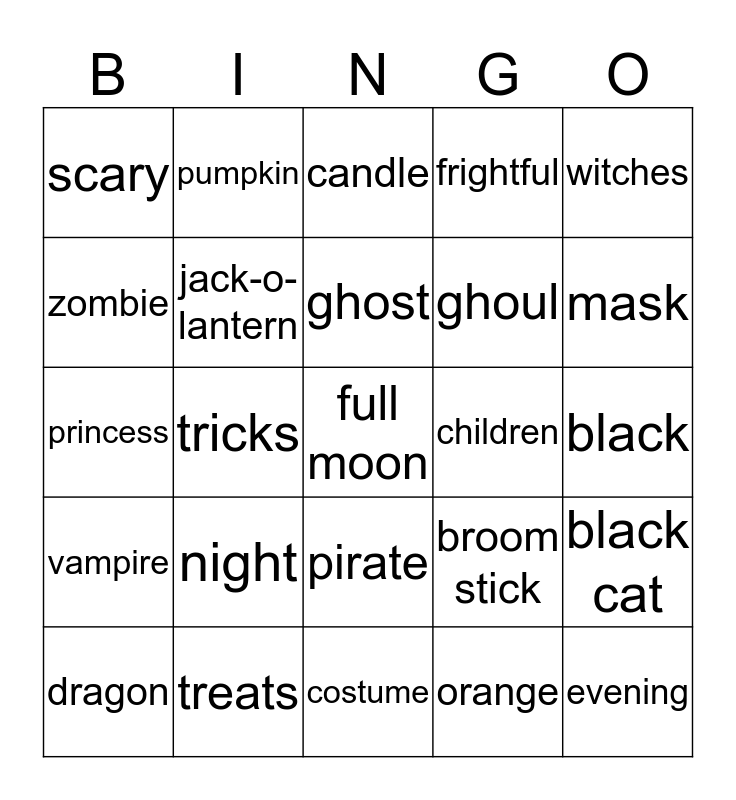 | B | I | N | G | O |
|---|---|---|---|---|
| scary | pumpkin | candle | frightful | witches |
| zombie | jack-o-lantern | ghost | ghoul | mask |
| princess | tricks | full moon | children | black |
| vampire | night | pirate | broom stick | black cat |
| dragon | treats | costume | orange | evening |